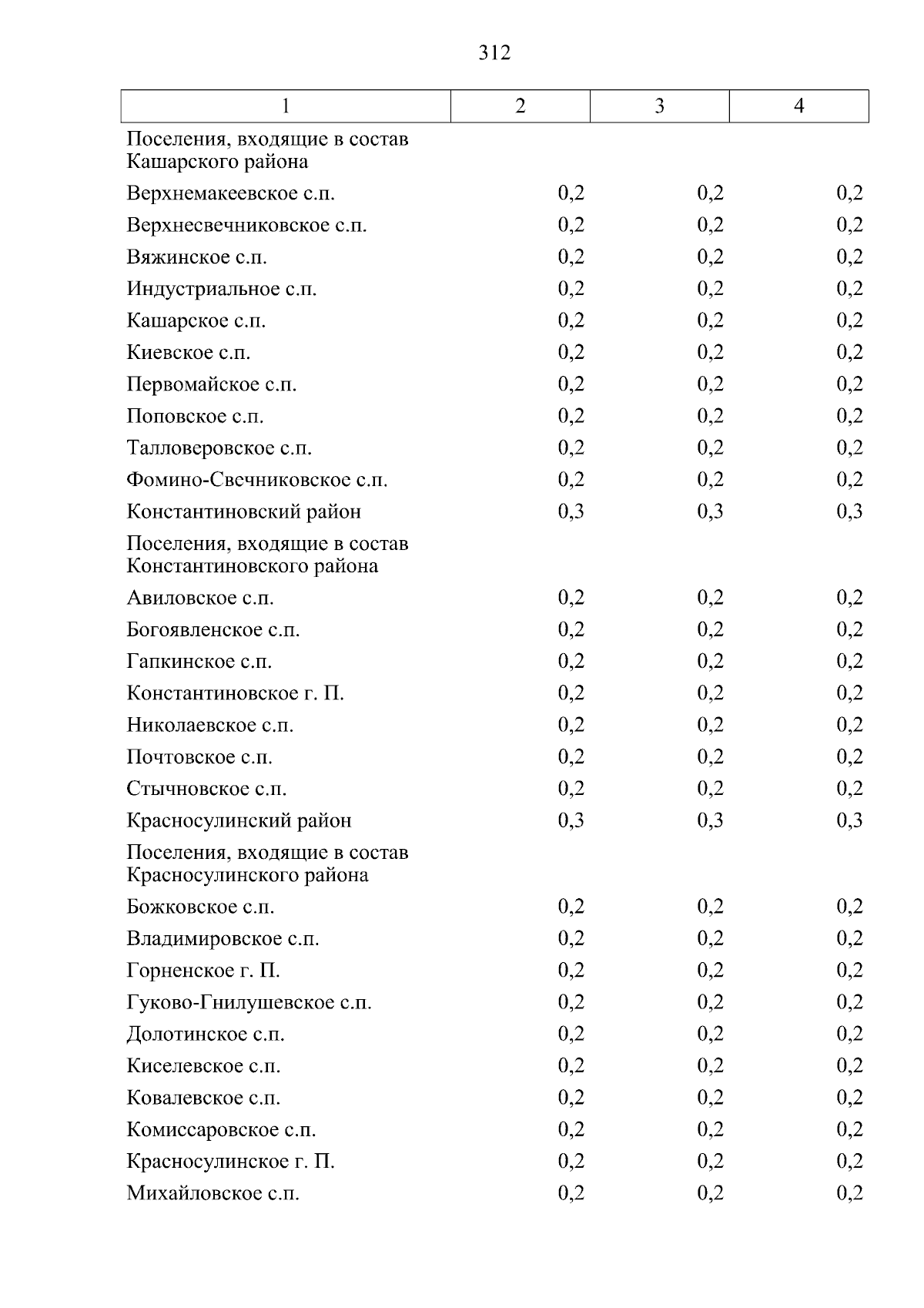 312

| 1 | 2 | 3 | 4 |
|---|---|---|---|
| Поселения, входящие в состав Кашарского района | | | |
| Верхнемакеевское с.п. | 0,2 | 0,2 | 0,2 |
| Верхнесвечниковское с.п. | 0,2 | 0,2 | 0,2 |
| Вяжинское с.п. | 0,2 | 0,2 | 0,2 |
| Индустриальное с.п. | 0,2 | 0,2 | 0,2 |
| Кашарское с.п. | 0,2 | 0,2 | 0,2 |
| Киевское с.п. | 0,2 | 0,2 | 0,2 |
| Первомайское с.п. | 0,2 | 0,2 | 0,2 |
| Поповское с.п. | 0,2 | 0,2 | 0,2 |
| Талловеровское с.п. | 0,2 | 0,2 | 0,2 |
| Фомино-Свечниковское с.п. | 0,2 | 0,2 | 0,2 |
| Константиновский район | 0,3 | 0,3 | 0,3 |
| Поселения, входящие в состав Константиновского района | | | |
| Авиловское с.п. | 0,2 | 0,2 | 0,2 |
| Богоявленское с.п. | 0,2 | 0,2 | 0,2 |
| Гапкинское с.п. | 0,2 | 0,2 | 0,2 |
| Константиновское г. П. | 0,2 | 0,2 | 0,2 |
| Николаевское с.п. | 0,2 | 0,2 | 0,2 |
| Почтовское с.п. | 0,2 | 0,2 | 0,2 |
| Стычновское с.п. | 0,2 | 0,2 | 0,2 |
| Красносулинский район | 0,3 | 0,3 | 0,3 |
| Поселения, входящие в состав Красносулинского района | | | |
| Божковское с.п. | 0,2 | 0,2 | 0,2 |
| Владимировское с.п. | 0,2 | 0,2 | 0,2 |
| Горненское г. П. | 0,2 | 0,2 | 0,2 |
| Гуково-Гнилушевское с.п. | 0,2 | 0,2 | 0,2 |
| Долотинское с.п. | 0,2 | 0,2 | 0,2 |
| Киселевское с.п. | 0,2 | 0,2 | 0,2 |
| Ковалевское с.п. | 0,2 | 0,2 | 0,2 |
| Комиссаровское с.п. | 0,2 | 0,2 | 0,2 |
| Красносулинское г. П. | 0,2 | 0,2 | 0,2 |
| Михайловское с.п. | 0,2 | 0,2 | 0,2 |